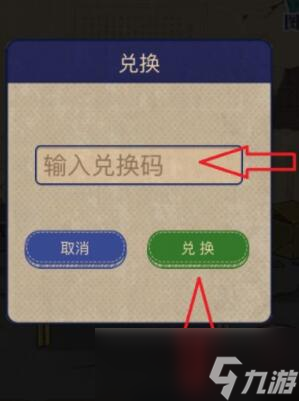 兑换

输入兑换码

取消

兑 换

九游